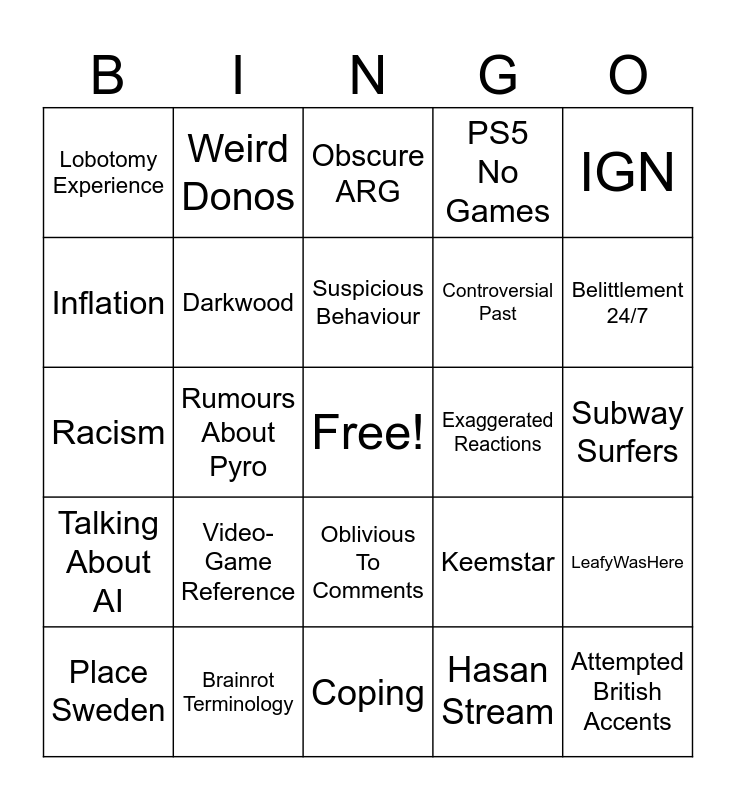 | B | I | N | G | O |
|---|---|---|---|---|
| Lobotomy Experience | Weird Donos | Obscure ARG | PS5 No Games | IGN |
| Inflation | Darkwood | Suspicious Behaviour | Controversial Past | Belittlement 24/7 |
| Racism | Rumours About Pyro | Free! | Exaggerated Reactions | Subway Surfers |
| Talking About AI | Video-Game Reference | Oblivious To Comments | Keemstar | LeafyWasHere |
| Place Sweden | Brainrot Terminology | Coping | Hasan Stream | Attempted British Accents |